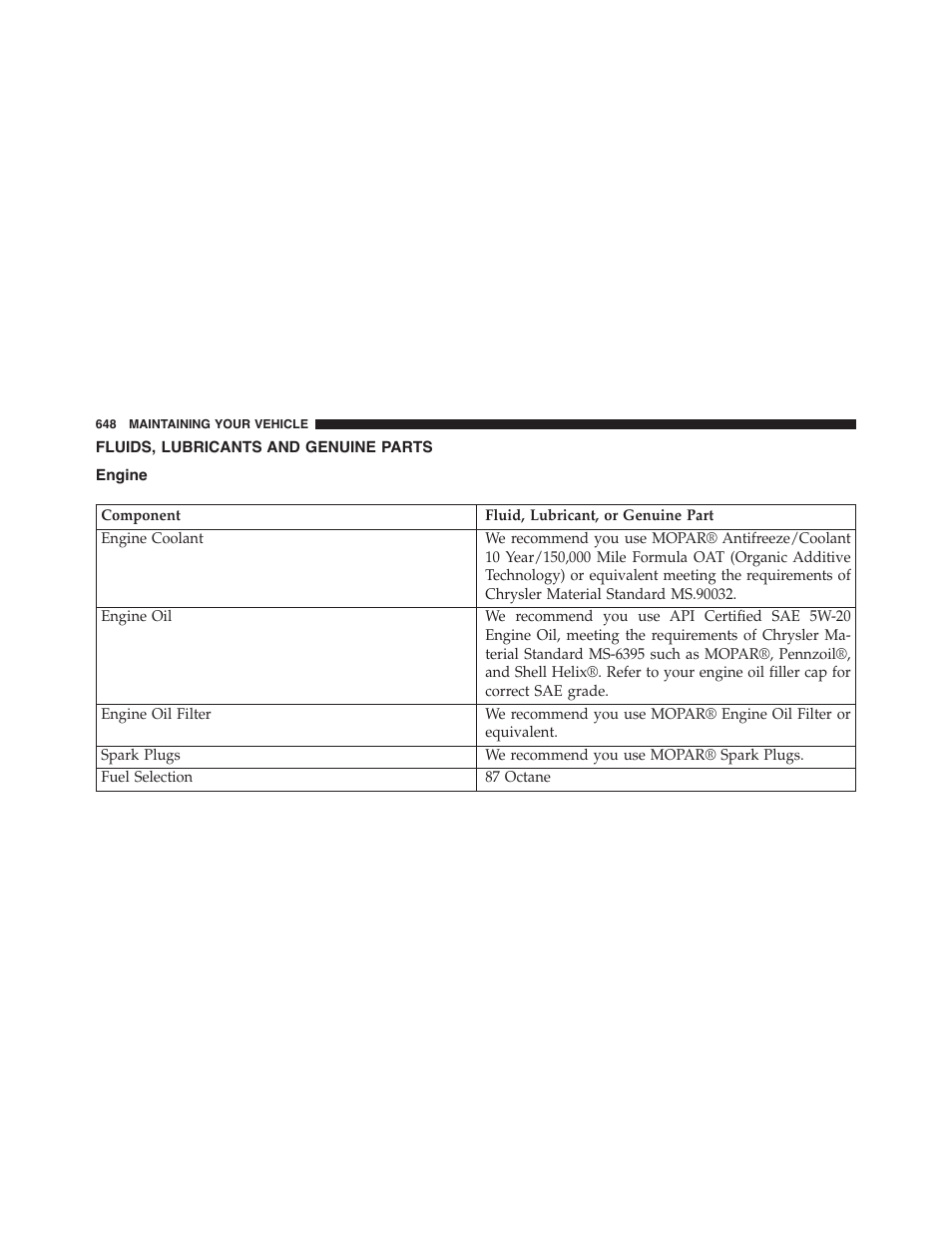 648 MAINTAINING YOUR VEHICLE

FLUIDS, LUBRICANTS AND GENUINE PARTS

Engine

| Component | Fluid, Lubricant, or Genuine Part |
|---|---|
| Engine Coolant | We recommend you use MOPAR® Antifreeze/Coolant 10 Year/150,000 Mile Formula OAT (Organic Additive Technology) or equivalent meeting the requirements of Chrysler Material Standard MS.90032. |
| Engine Oil | We recommend you use API Certified SAE 5W-20 Engine Oil, meeting the requirements of Chrysler Material Standard MS-6395 such as MOPAR®, Pennzoil®, and Shell Helix®. Refer to your engine oil filler cap for correct SAE grade. |
| Engine Oil Filter | We recommend you use MOPAR® Engine Oil Filter or equivalent. |
| Spark Plugs | We recommend you use MOPAR® Spark Plugs. |
| Fuel Selection | 87 Octane |